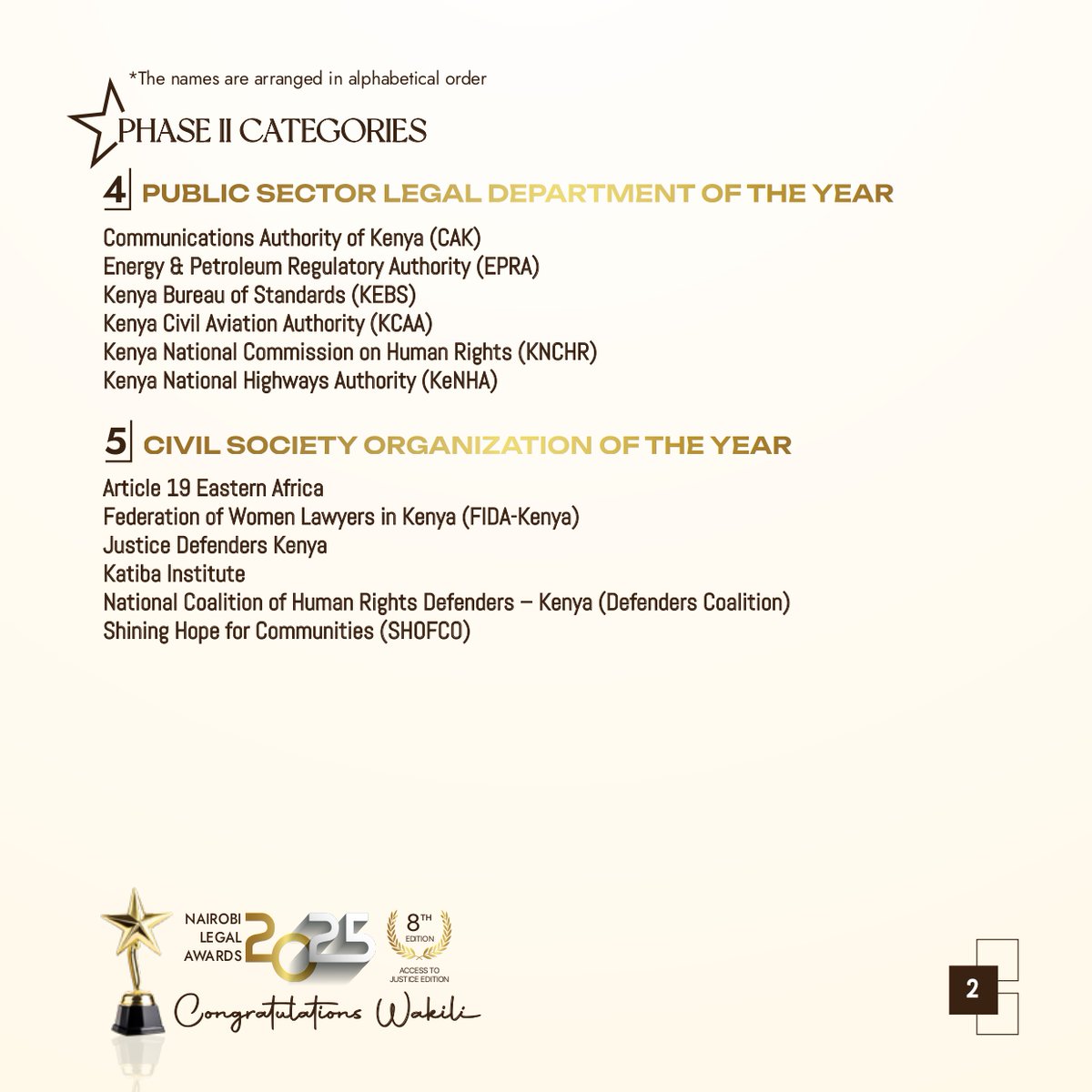 *The names are arranged in alphabetical order

PHASE II CATEGORIES

4 PUBLIC SECTOR LEGAL DEPARTMENT OF THE YEAR

Communications Authority of Kenya (CAK)
Energy & Petroleum Regulatory Authority (EPRA)
Kenya Bureau of Standards (KEBS)
Kenya Civil Aviation Authority (KCAA)
Kenya National Commission on Human Rights (KNCHR)
Kenya National Highways Authority (KeNHA)

5 CIVIL SOCIETY ORGANIZATION OF THE YEAR

Article 19 Eastern Africa
Federation of Women Lawyers in Kenya (FIDA-Kenya)
Justice Defenders Kenya
Katiba Institute
National Coalition of Human Rights Defenders – Kenya (Defenders Coalition)
Shining Hope for Communities (SHOFCO)

NAIROBI LEGAL AWARDS 2025

8TH EDITION

ACCESS TO JUSTICE EDITION

Congratulations Wakili

2